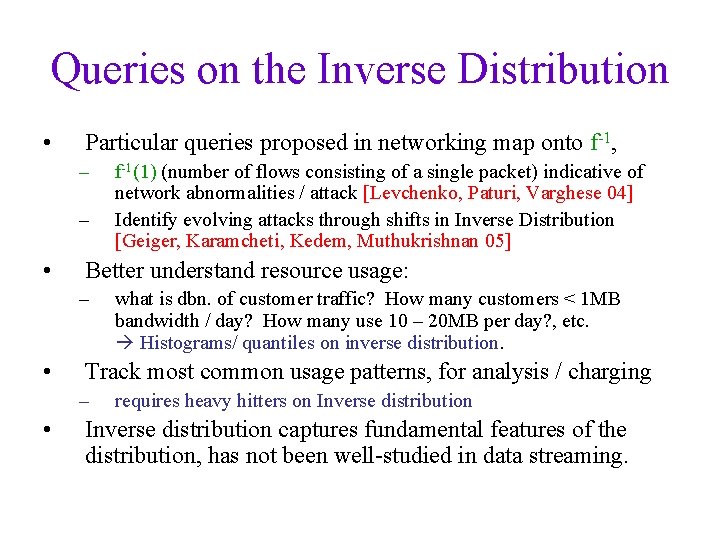 Queries on the Inverse Distribution

• Particular queries proposed in networking map onto $f^{-1}$,
  – $f^{-1}(1)$ (number of flows consisting of a single packet) indicative of network abnormalities / attack [Levchenko, Paturi, Varghese 04]
  – Identify evolving attacks through shifts in Inverse Distribution [Geiger, Karamcheti, Kedem, Muthukrishnan 05]
• Better understand resource usage:
  – what is dbn. of customer traffic? How many customers < 1MB bandwidth / day? How many use 10 – 20MB per day?, etc. → Histograms/ quantiles on inverse distribution.
• Track most common usage patterns, for analysis / charging
  – requires heavy hitters on Inverse distribution
• Inverse distribution captures fundamental features of the distribution, has not been well-studied in data streaming.